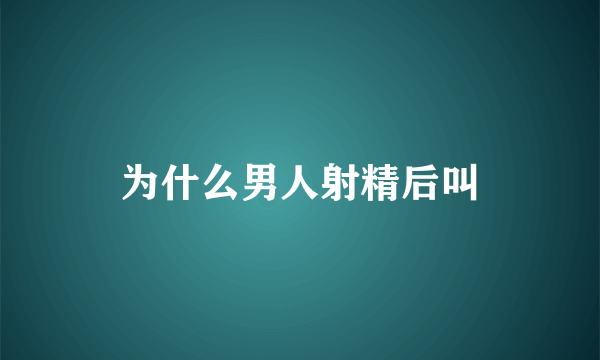 为什么男人射精后叫